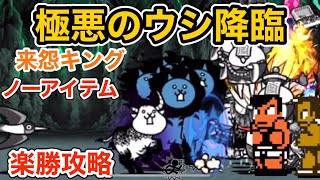 極悪のウシ降臨

来怨キング

ノーアイテム

楽勝攻略